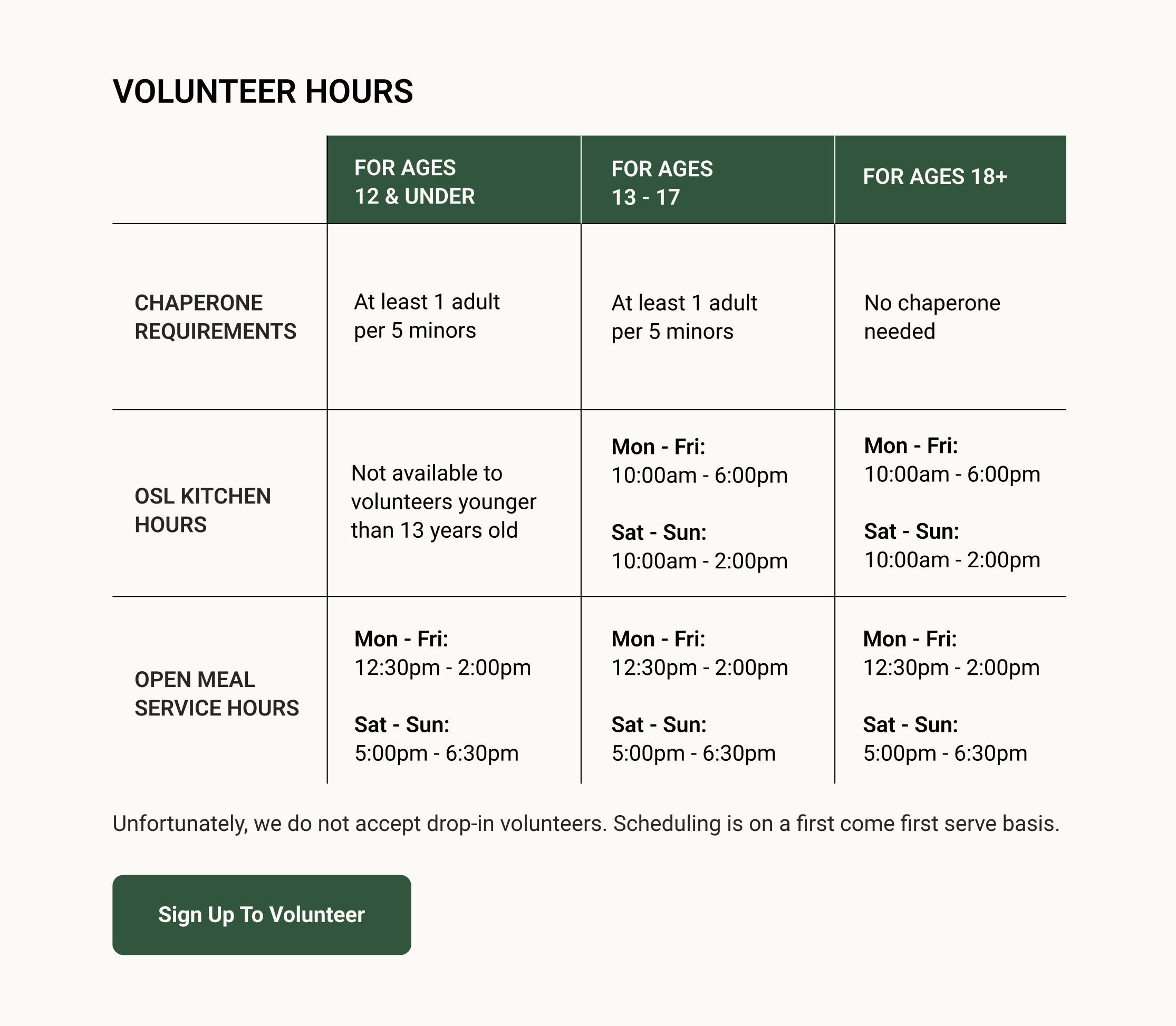 VOLUNTEER HOURS

| | FOR AGES 12 & UNDER | FOR AGES 13 - 17 | FOR AGES 18+ |
|---|---|---|---|
| CHAPERONE REQUIREMENTS | At least 1 adult per 5 minors | At least 1 adult per 5 minors | No chaperone needed |
| OSL KITCHEN HOURS | Not available to volunteers younger than 13 years old | Mon - Fri: 10:00am - 6:00pm Sat - Sun: 10:00am - 2:00pm | Mon - Fri: 10:00am - 6:00pm Sat - Sun: 10:00am - 2:00pm |
| OPEN MEAL SERVICE HOURS | Mon - Fri: 12:30pm - 2:00pm Sat - Sun: 5:00pm - 6:30pm | Mon - Fri: 12:30pm - 2:00pm Sat - Sun: 5:00pm - 6:30pm | Mon - Fri: 12:30pm - 2:00pm Sat - Sun: 5:00pm - 6:30pm |

Unfortunately, we do not accept drop-in volunteers. Scheduling is on a first come first serve basis.

Sign Up To Volunteer